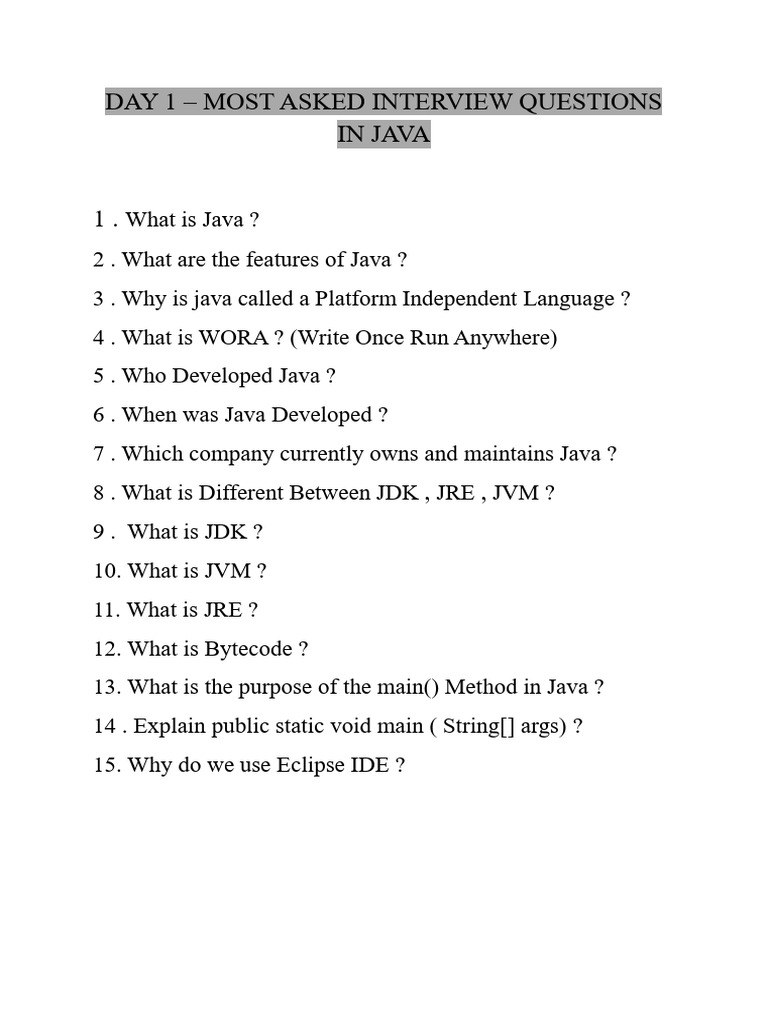 DAY 1 – MOST ASKED INTERVIEW QUESTIONS IN JAVA

1 . What is Java ?

2 . What are the features of Java ?

3 . Why is java called a Platform Independent Language ?

4 . What is WORA ? (Write Once Run Anywhere)

5 . Who Developed Java ?

6 . When was Java Developed ?

7 . Which company currently owns and maintains Java ?

8 . What is Different Between JDK , JRE , JVM ?

9 . What is JDK ?

10. What is JVM ?

11. What is JRE ?

12. What is Bytecode ?

13. What is the purpose of the main() Method in Java ?

14 . Explain public static void main ( String[] args) ?

15. Why do we use Eclipse IDE ?